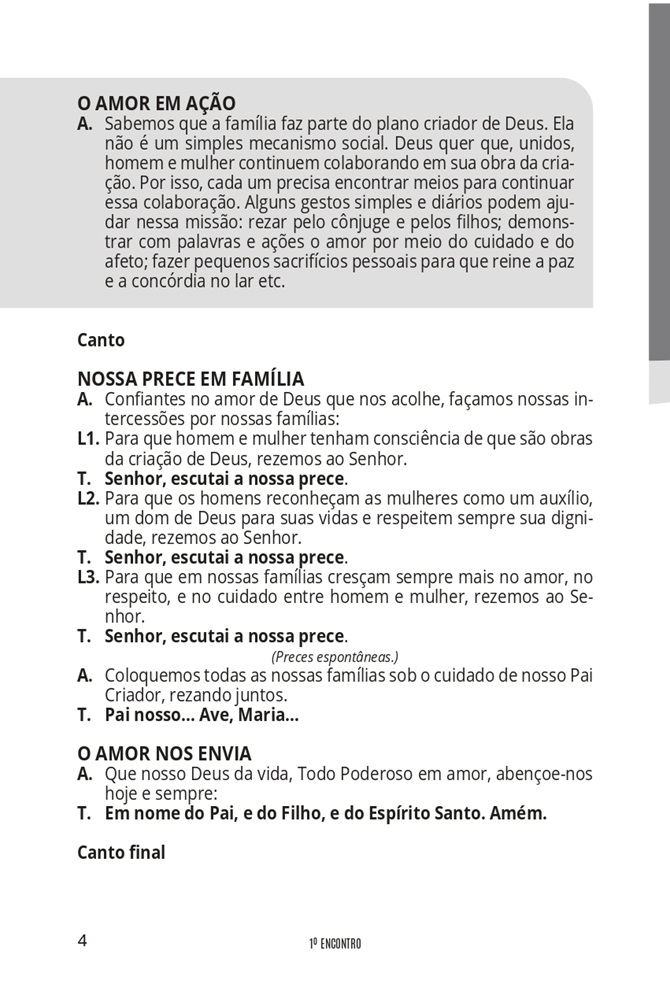 O AMOR EM AÇÃO
A. Sabemos que a família faz parte do plano criador de Deus. Ela não é um simples mecanismo social. Deus quer que, unidos, homem e mulher continuem colaborando em sua obra da criação. Por isso, cada um precisa encontrar meios para continuar essa colaboração. Alguns gestos simples e diários podem ajudar nessa missão: rezar pelo cônjuge e pelos filhos; demonstrar com palavras e ações o amor por meio do cuidado e do afeto; fazer pequenos sacrifícios pessoais para que reine a paz e a concórdia no lar etc.

Canto

NOSSA PRECE EM FAMÍLIA
A. Confiantes no amor de Deus que nos acolhe, façamos nossas intercessões por nossas famílias:
L1. Para que homem e mulher tenham consciência de que são obras da criação de Deus, rezemos ao Senhor.
T. Senhor, escutai a nossa prece.
L2. Para que os homens reconheçam as mulheres como um auxílio, um dom de Deus para suas vidas e respeitem sempre sua dignidade, rezemos ao Senhor.
T. Senhor, escutai a nossa prece.
L3. Para que em nossas famílias cresçam sempre mais no amor, no respeito, e no cuidado entre homem e mulher, rezemos ao Senhor.
T. Senhor, escutai a nossa prece.
(Preces espontâneas.)
A. Coloquemos todas as nossas famílias sob o cuidado de nosso Pai Criador, rezando juntos.
T. Pai nosso... Ave, Maria...

O AMOR NOS ENVIA
A. Que nosso Deus da vida, Todo Poderoso em amor, abençoe-nos hoje e sempre:
T. Em nome do Pai, e do Filho, e do Espírito Santo. Amém.

Canto final

4 1º ENCONTRO